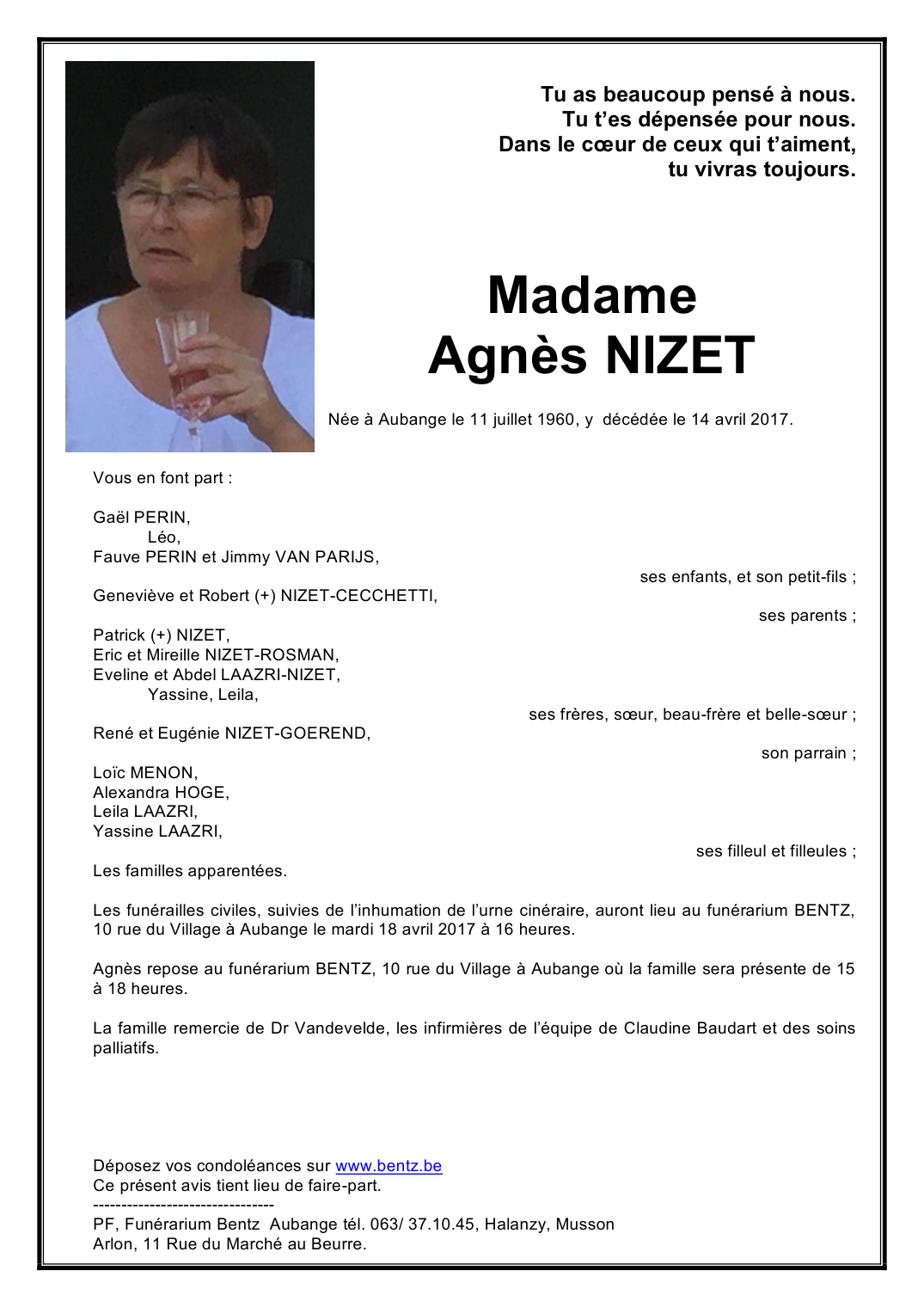 Tu as beaucoup pensé à nous.
Tu t'es dépensée pour nous.
Dans le cœur de ceux qui t'aiment,
tu vivras toujours.

Madame
Agnès NIZET

Née à Aubange le 11 juillet 1960, y décédée le 14 avril 2017.

Vous en font part :

Gaël PERIN,
Léo,
Fauve PERIN et Jimmy VAN PARIJS,
ses enfants, et son petit-fils ;
Geneviève et Robert (+) NIZET-CECCHETTI,
ses parents ;
Patrick (+) NIZET,
Eric et Mireille NIZET-ROSMAN,
Eveline et Abdel LAAZRI-NIZET,
Yassine, Leila,
ses frères, sœur, beau-frère et belle-sœur ;
René et Eugénie NIZET-GOEREND,
son parrain ;
Loïc MENON,
Alexandra HOGE,
Leila LAAZRI,
Yassine LAAZRI,
ses filleul et filleules ;
Les familles apparentées.

Les funérailles civiles, suivies de l'inhumation de l'urne cinéraire, auront lieu au funérarium BENTZ, 10 rue du Village à Aubange le mardi 18 avril 2017 à 16 heures.

Agnès repose au funérarium BENTZ, 10 rue du Village à Aubange où la famille sera présente de 15 à 18 heures.

La famille remercie de Dr Vandevelde, les infirmières de l'équipe de Claudine Baudart et des soins palliatifs.

Déposez vos condoléances sur www.bentz.be
Ce présent avis tient lieu de faire-part.
--------------------------------
PF, Funérarium Bentz Aubange tél. 063/ 37.10.45, Halanzy, Musson
Arlon, 11 Rue du Marché au Beurre.